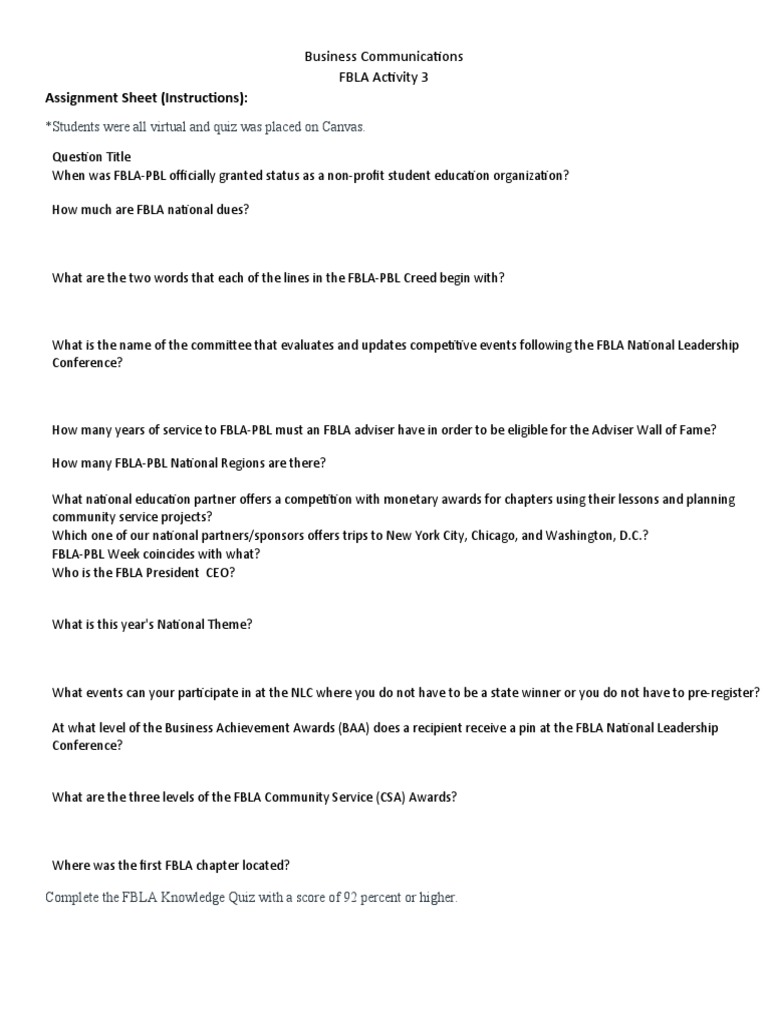 Business Communications
FBLA Activity 3

Assignment Sheet (Instructions):

*Students were all virtual and quiz was placed on Canvas.

Question Title
When was FBLA-PBL officially granted status as a non-profit student education organization?

How much are FBLA national dues?

What are the two words that each of the lines in the FBLA-PBL Creed begin with?

What is the name of the committee that evaluates and updates competitive events following the FBLA National Leadership Conference?

How many years of service to FBLA-PBL must an FBLA adviser have in order to be eligible for the Adviser Wall of Fame?

How many FBLA-PBL National Regions are there?

What national education partner offers a competition with monetary awards for chapters using their lessons and planning community service projects?
Which one of our national partners/sponsors offers trips to New York City, Chicago, and Washington, D.C.?
FBLA-PBL Week coincides with what?
Who is the FBLA President CEO?

What is this year's National Theme?

What events can your participate in at the NLC where you do not have to be a state winner or you do not have to pre-register?

At what level of the Business Achievement Awards (BAA) does a recipient receive a pin at the FBLA National Leadership Conference?

What are the three levels of the FBLA Community Service (CSA) Awards?

Where was the first FBLA chapter located?

Complete the FBLA Knowledge Quiz with a score of 92 percent or higher.